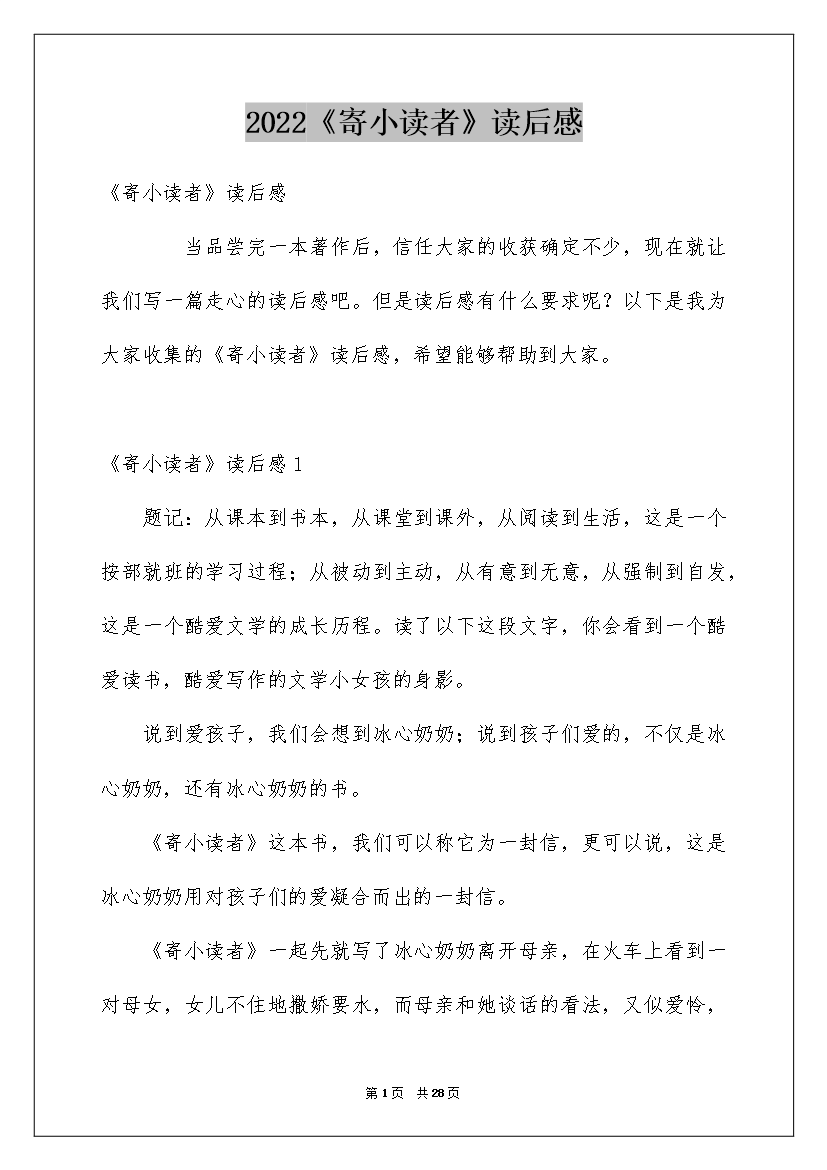 2022《寄小读者》读后感

《寄小读者》读后感

当品尝完一本著作后，信任大家的收获确定不少，现在就让我们写一篇走心的读后感吧。但是读后感有什么要求呢？以下是我为大家收集的《寄小读者》读后感，希望能够帮助到大家。

《寄小读者》读后感1

题记：从课本到书本，从课堂到课外，从阅读到生活，这是一个按部就班的学习过程；从被动到主动，从有意到无意，从强制到自发，这是一个酷爱文学的成长历程。读了以下这段文字，你会看到一个酷爱读书，酷爱写作的文学小女孩的身影。

说到爱孩子，我们会想到冰心奶奶；说到孩子们爱的，不仅是冰心奶奶，还有冰心奶奶的书。

《寄小读者》这本书，我们可以称它为一封信，更可以说，这是冰心奶奶用对孩子们的爱凝合而出的一封信。

《寄小读者》一起先就写了冰心奶奶离开母亲，在火车上看到一对母女，女儿不住地撒娇要水，而母亲和她谈话的看法，又似爱怜，

第1页 共28页